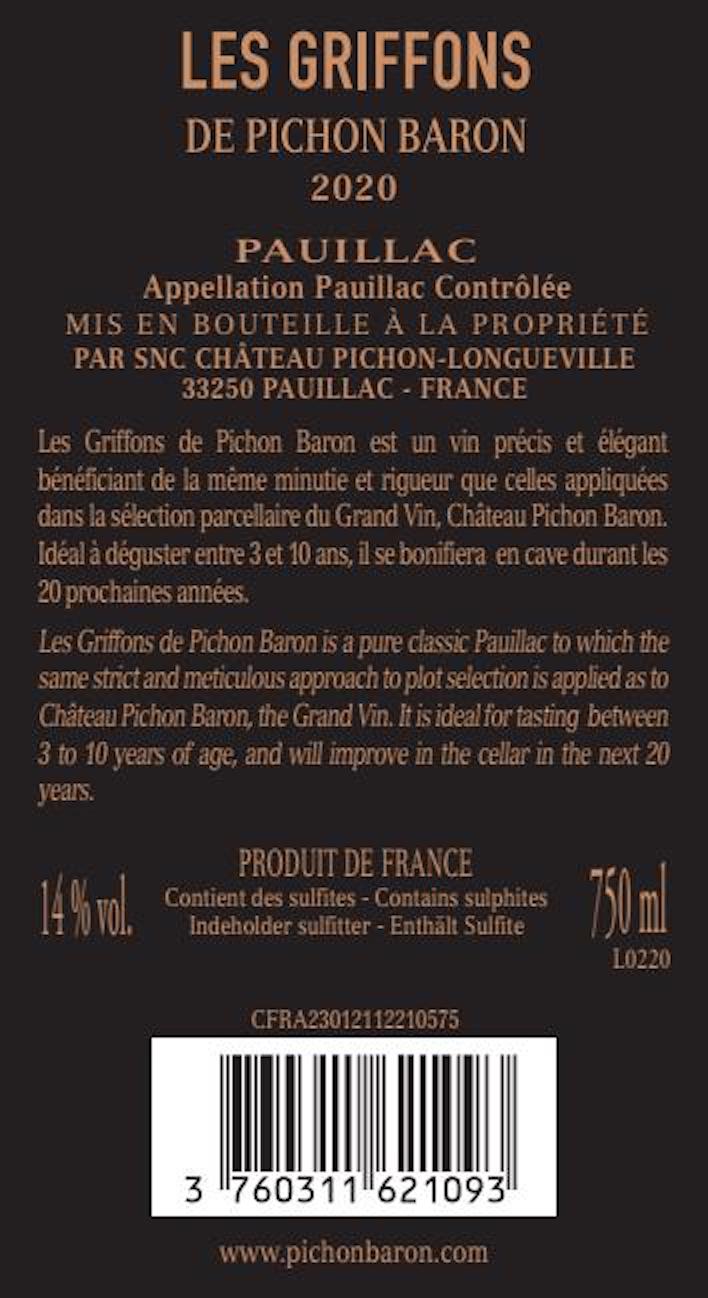 LES GRIFFONS
DE PICHON BARON
2020

PAUILLAC
Appellation Pauillac Contrôlée
MIS EN BOUTEILLE À LA PROPRIÉTÉ
PAR SNC CHÂTEAU PICHON-LONGUEVILLE
33250 PAUILLAC - FRANCE

Les Griffons de Pichon Baron est un vin précis et élégant bénéficiant de la même minutie et rigueur que celles appliquées dans la sélection parcellaire du Grand Vin, Château Pichon Baron. Idéal à déguster entre 3 et 10 ans, il se bonifiera en cave durant les 20 prochaines années.

Les Griffons de Pichon Baron is a pure classic Pauillac to which the same strict and meticulous approach to plot selection is applied as to Château Pichon Baron, the Grand Vin. It is ideal for tasting between 3 to 10 years of age, and will improve in the cellar in the next 20 years.

14 % vol.

PRODUIT DE FRANCE
Contient des sulfites - Contains sulphites
Indeholder sulfitter - Enthält Sulfite

750 ml
L0220

CFRA23012112210575

3 760311 621093

www.pichonbaron.com